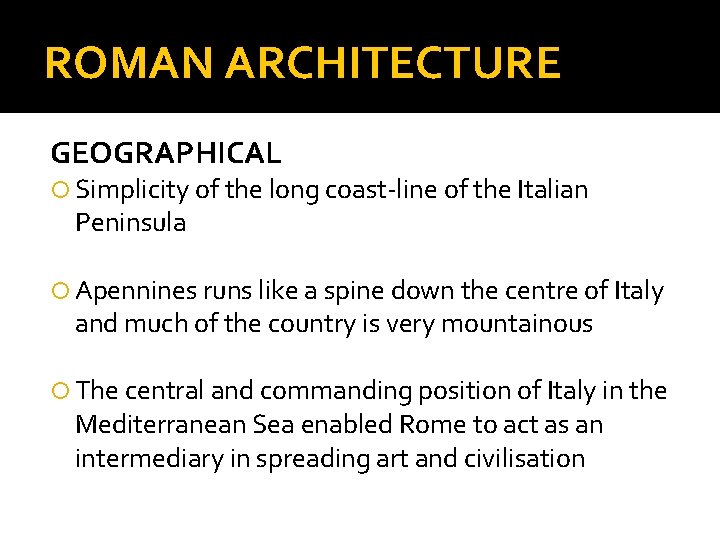 ROMAN ARCHITECTURE

GEOGRAPHICAL

Simplicity of the long coast-line of the Italian Peninsula

Apennines runs like a spine down the centre of Italy and much of the country is very mountainous

The central and commanding position of Italy in the Mediterranean Sea enabled Rome to act as an intermediary in spreading art and civilisation